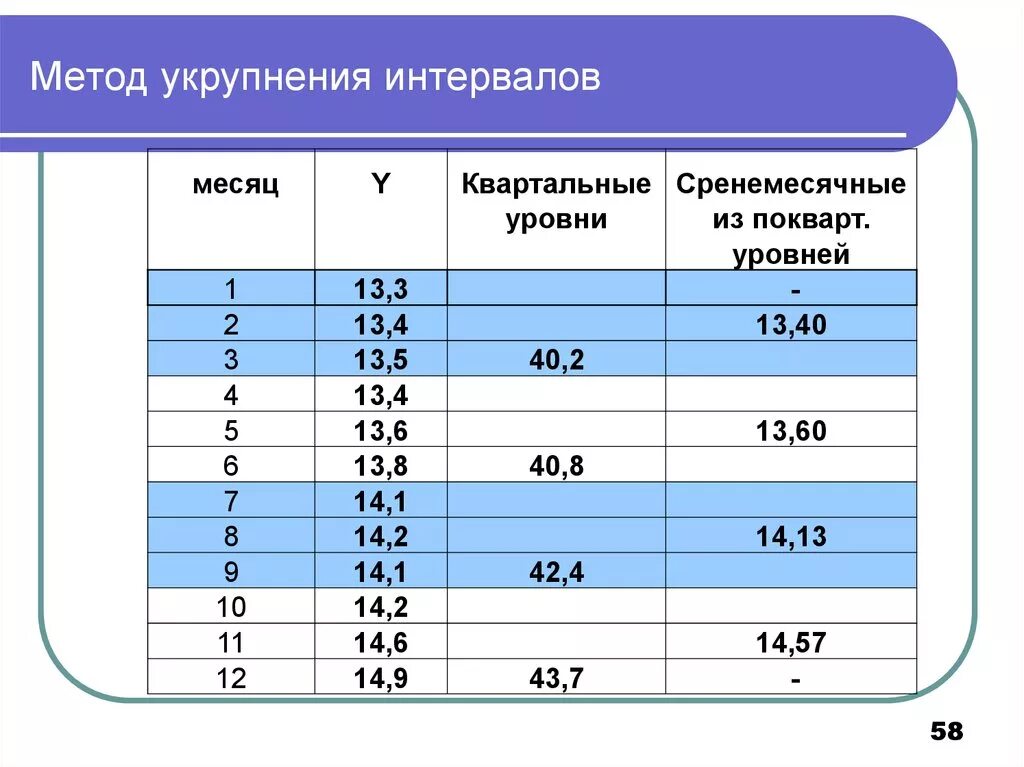 Метод укрупнения интервалов

| месяц | Y | Квартальные уровни | Сренемесячные из покварт. уровней |
|---|---|---|---|
| 1 | 13,3 | | - |
| 2 | 13,4 | | 13,40 |
| 3 | 13,5 | 40,2 | |
| 4 | 13,4 | | |
| 5 | 13,6 | | 13,60 |
| 6 | 13,8 | 40,8 | |
| 7 | 14,1 | | |
| 8 | 14,2 | | 14,13 |
| 9 | 14,1 | 42,4 | |
| 10 | 14,2 | | |
| 11 | 14,6 | | 14,57 |
| 12 | 14,9 | 43,7 | - |

58